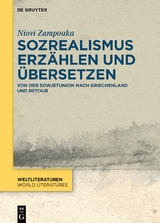 DE GRUYTER

Niovi Zampouka

SOZREALISMUS ERZÄHLEN UND ÜBERSETZEN

VON DER SOWJETUNION NACH GRIECHENLAND UND RETOUR

WELTLITERATUREN
WORLD LITERATURES

DE G